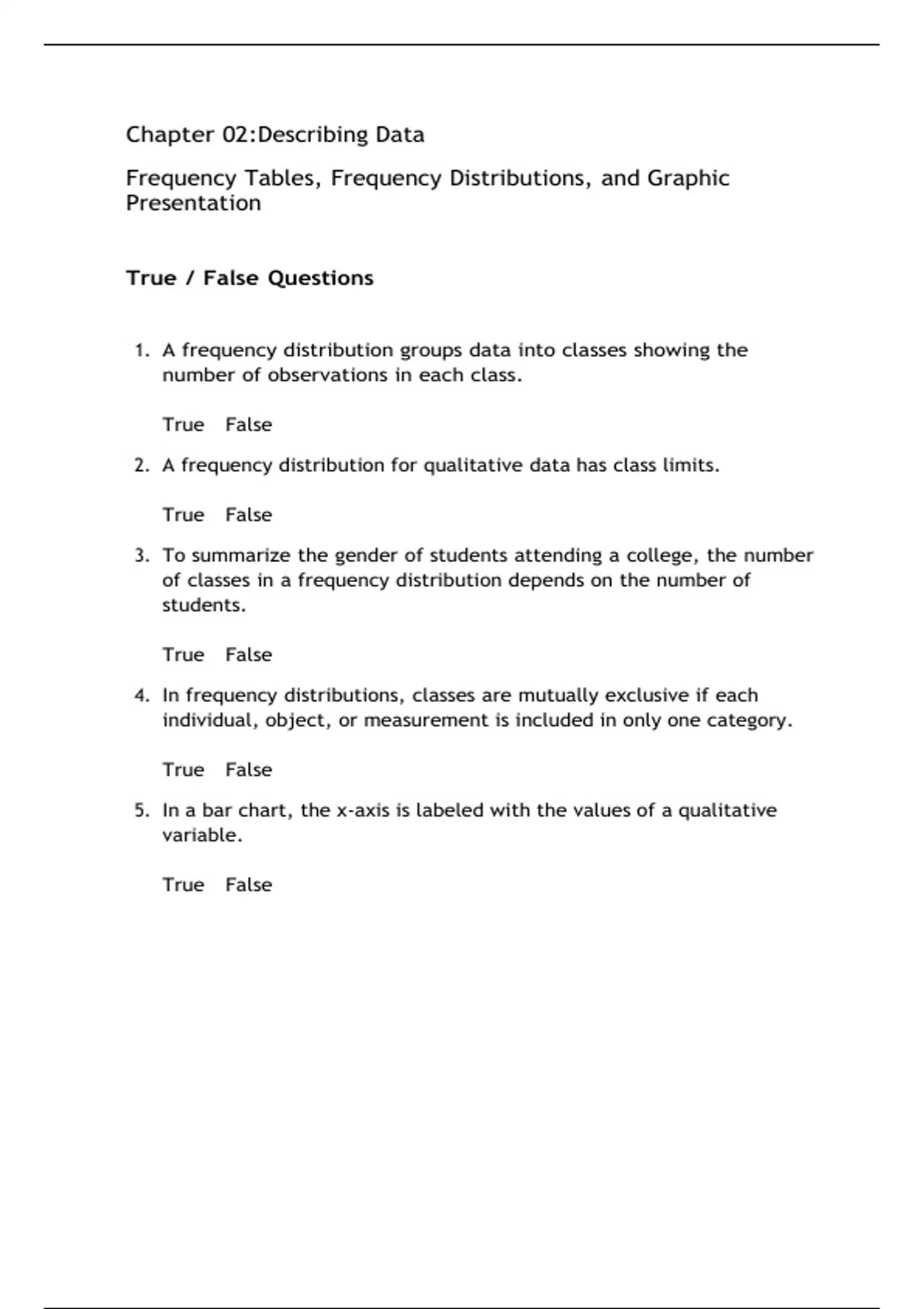 Chapter 02:Describing Data

Frequency Tables, Frequency Distributions, and Graphic Presentation

True / False Questions

1. A frequency distribution groups data into classes showing the number of observations in each class.

True False

2. A frequency distribution for qualitative data has class limits.

True False

3. To summarize the gender of students attending a college, the number of classes in a frequency distribution depends on the number of students.

True False

4. In frequency distributions, classes are mutually exclusive if each individual, object, or measurement is included in only one category.

True False

5. In a bar chart, the x-axis is labeled with the values of a qualitative variable.

True False